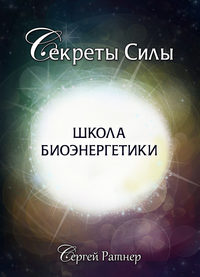 Секреты Силы

ШКОЛА БИОЭНЕРГЕТИКИ

Сергей Ратнер